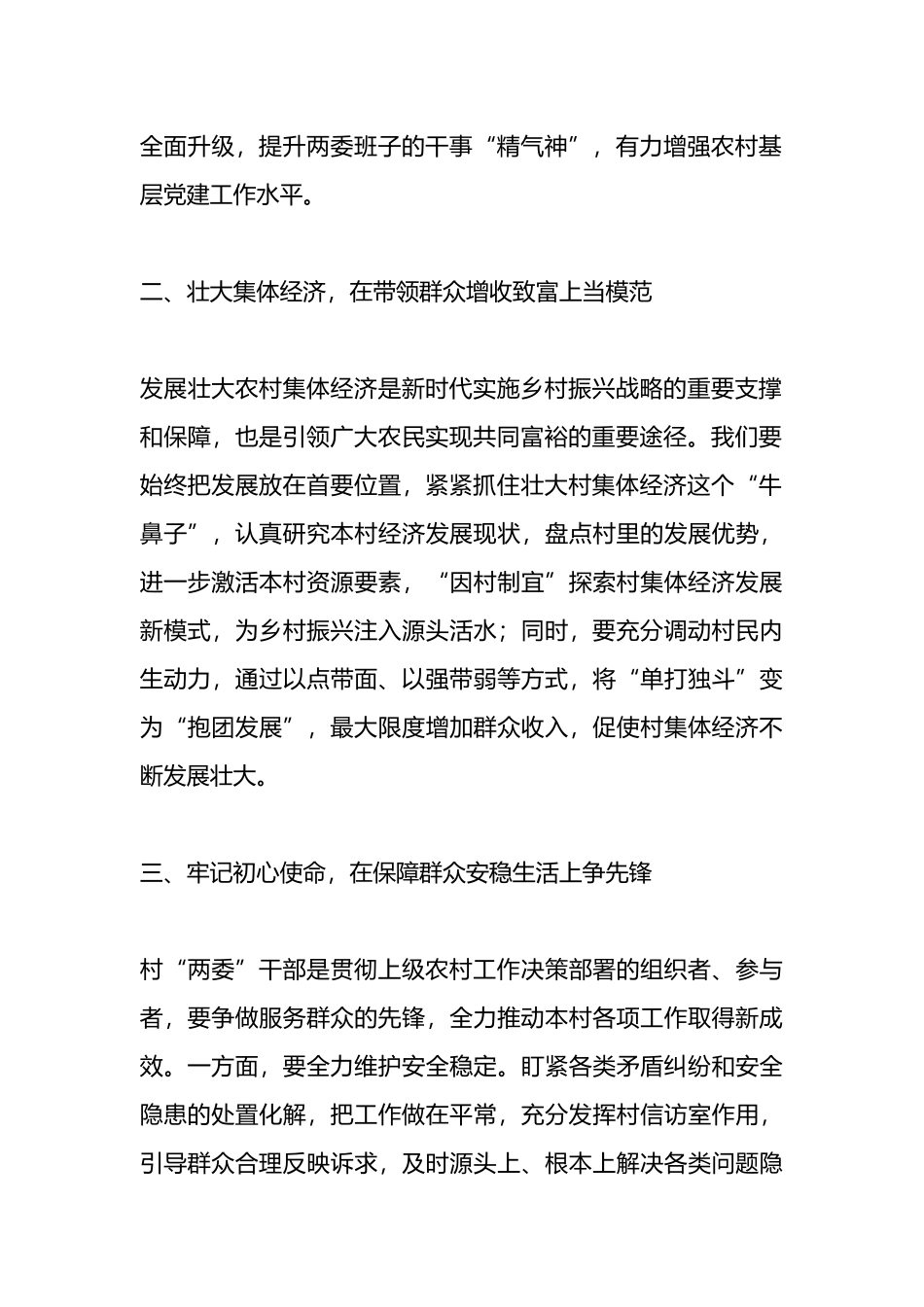 全面升级，提升两委班子的干事“精气神”，有力增强农村基层党建工作水平。

二、壮大集体经济，在带领群众增收致富上当模范

发展壮大农村集体经济是新时代实施乡村振兴战略的重要支撑和保障，也是引领广大农民实现共同富裕的重要途径。我们要始终把发展放在首要位置，紧紧抓住壮大村集体经济这个“牛鼻子”，认真研究本村经济发展现状，盘点村里的发展优势，进一步激活本村资源要素，“因村制宜”探索村集体经济发展新模式，为乡村振兴注入源头活水；同时，要充分调动村民内生动力，通过以点带面、以强带弱等方式，将“单打独斗”变为“抱团发展”，最大限度增加群众收入，促使村集体经济不断发展壮大。

三、牢记初心使命，在保障群众安稳生活上争先锋

村“两委”干部是贯彻上级农村工作决策部署的组织者、参与者，要争做服务群众的先锋，全力推动本村各项工作取得新成效。一方面，要全力维护安全稳定。盯紧各类矛盾纠纷和安全隐患的处置化解，把工作做在平常，充分发挥村信访室作用，引导群众合理反映诉求，及时源头上、根本上解决各类问题隐